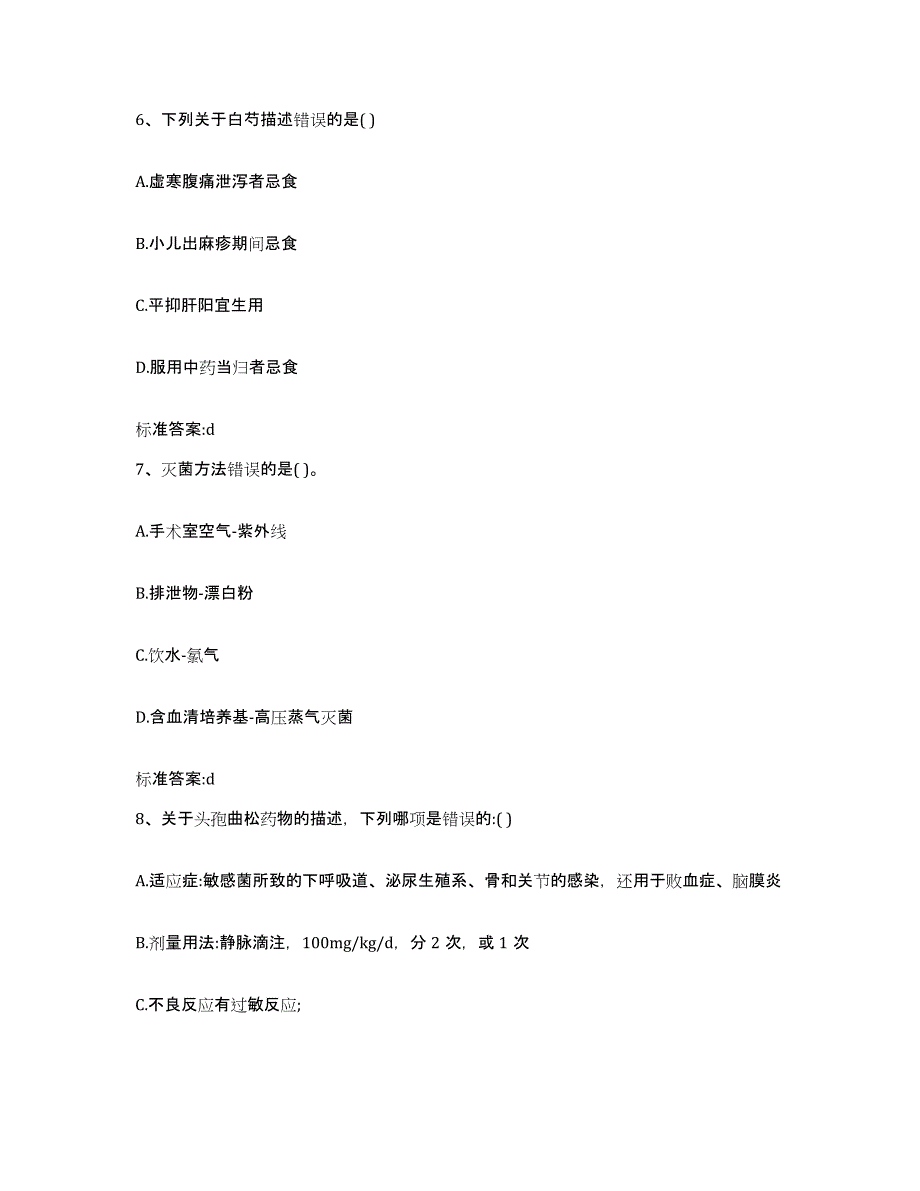 6、下列关于白芍描述错误的是( )

A.虚寒腹痛泄泻者忌食

B.小儿出麻疹期间忌食

C.平抑肝阳宜生用

D.服用中药当归者忌食

标准答案:d

7、灭菌方法错误的是( )。

A.手术室空气-紫外线

B.排泄物-漂白粉

C.饮水-氯气

D.含血清培养基-高压蒸气灭菌

标准答案:d

8、关于头孢曲松药物的描述，下列哪项是错误的:( )

A.适应症:敏感菌所致的下呼吸道、泌尿生殖系、骨和关节的感染，还用于败血症、脑膜炎

B.剂量用法:静脉滴注，100mg/kg/d，分 2 次，或 1 次

C.不良反应有过敏反应;